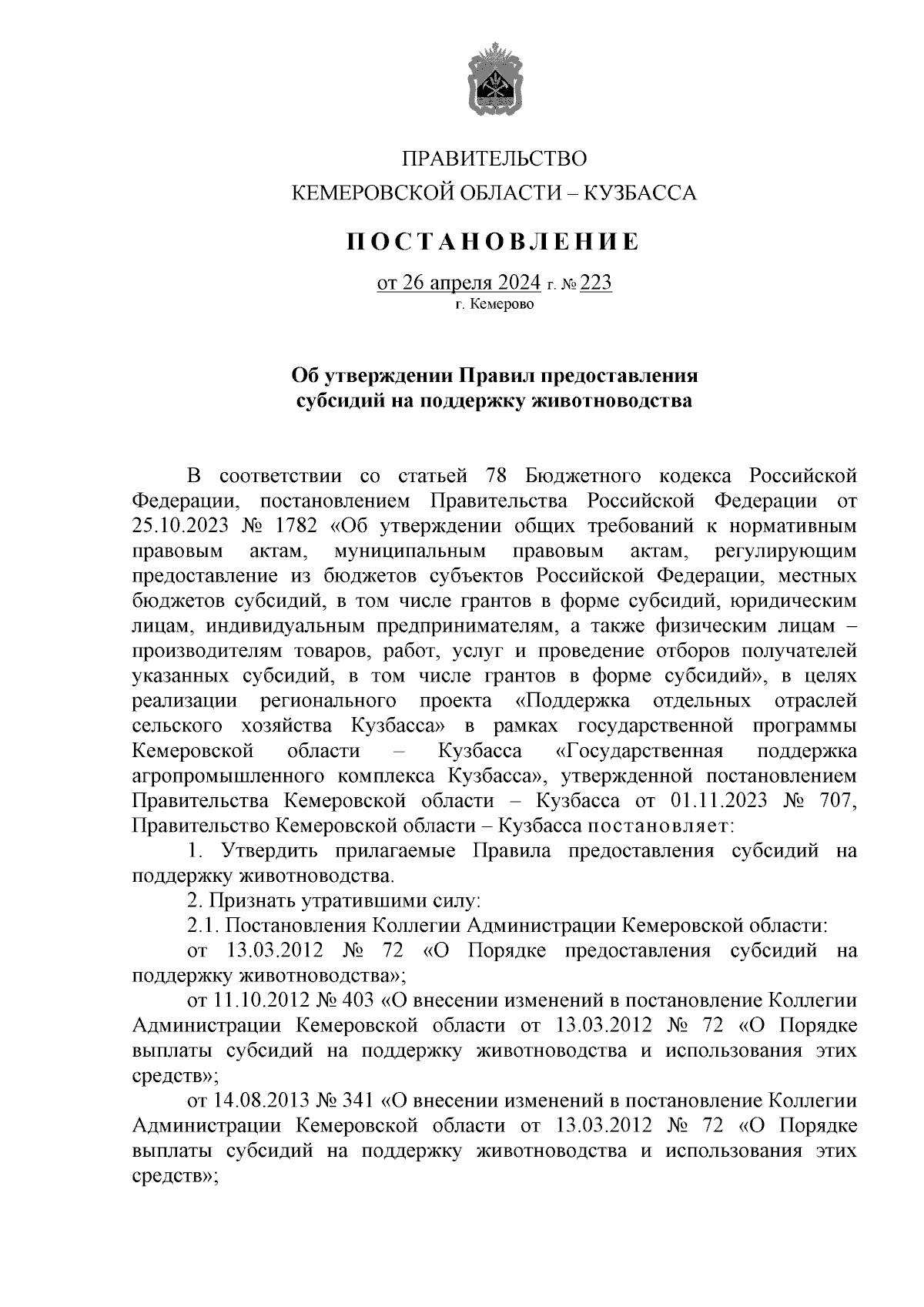 ПРАВИТЕЛЬСТВО
КЕМЕРОВСКОЙ ОБЛАСТИ – КУЗБАССА

ПОСТАНОВЛЕНИЕ

от 26 апреля 2024 г. № 223
г. Кемерово

Об утверждении Правил предоставления субсидий на поддержку животноводства

В соответствии со статьей 78 Бюджетного кодекса Российской Федерации, постановлением Правительства Российской Федерации от 25.10.2023 № 1782 «Об утверждении общих требований к нормативным правовым актам, муниципальным правовым актам, регулирующим предоставление из бюджетов субъектов Российской Федерации, местных бюджетов субсидий, в том числе грантов в форме субсидий, юридическим лицам, индивидуальным предпринимателям, а также физическим лицам – производителям товаров, работ, услуг и проведение отборов получателей указанных субсидий, в том числе грантов в форме субсидий», в целях реализации регионального проекта «Поддержка отдельных отраслей сельского хозяйства Кузбасса» в рамках государственной программы Кемеровской области – Кузбасса «Государственная поддержка агропромышленного комплекса Кузбасса», утвержденной постановлением Правительства Кемеровской области – Кузбасса от 01.11.2023 № 707, Правительство Кемеровской области – Кузбасса постановляет:

1. Утвердить прилагаемые Правила предоставления субсидий на поддержку животноводства.

2. Признать утратившими силу:

2.1. Постановления Коллегии Администрации Кемеровской области:

от 13.03.2012 № 72 «О Порядке предоставления субсидий на поддержку животноводства»;

от 11.10.2012 № 403 «О внесении изменений в постановление Коллегии Администрации Кемеровской области от 13.03.2012 № 72 «О Порядке выплаты субсидий на поддержку животноводства и использования этих средств»;

от 14.08.2013 № 341 «О внесении изменений в постановление Коллегии Администрации Кемеровской области от 13.03.2012 № 72 «О Порядке выплаты субсидий на поддержку животноводства и использования этих средств»;